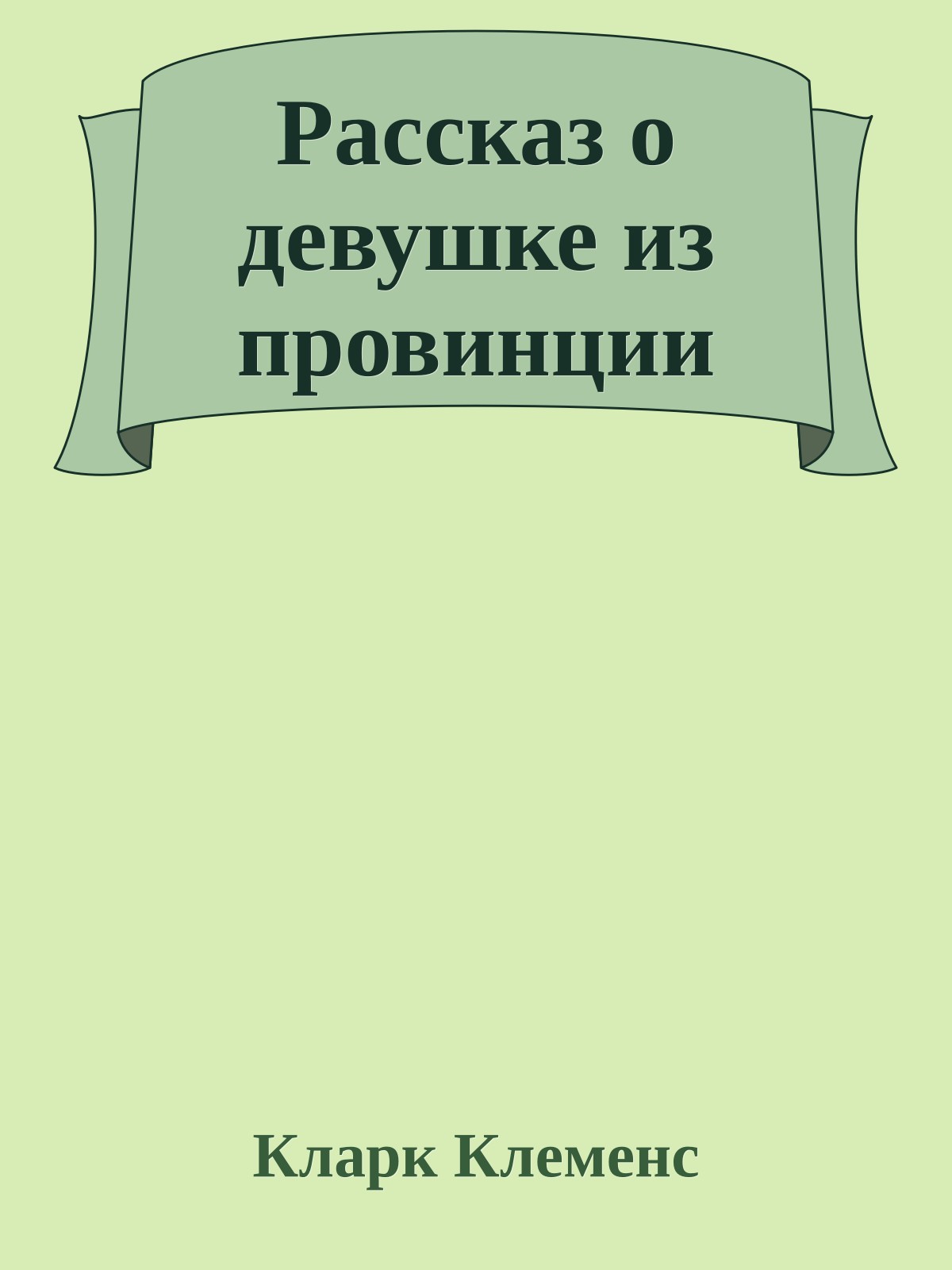 Рассказ о девушке из провинции

Кларк Клеменс